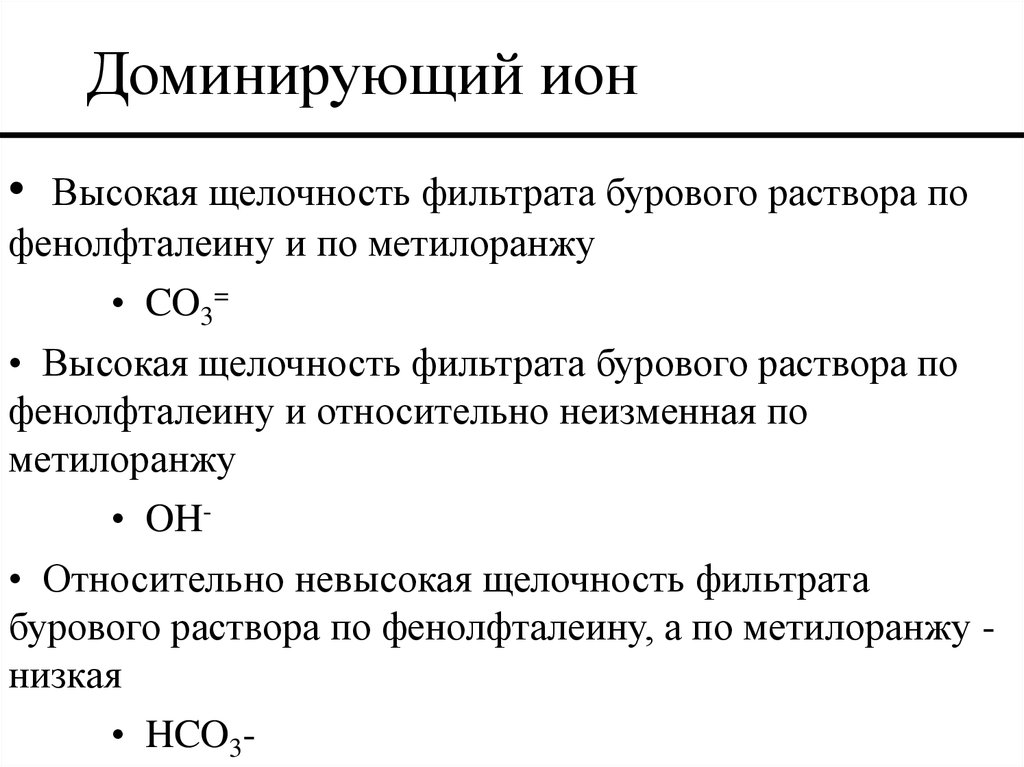 Доминирующий ион

• Высокая щелочность фильтрата бурового раствора по фенолфталеину и по метилоранжу

• $CO_3^{=}$

• Высокая щелочность фильтрата бурового раствора по фенолфталеину и относительно неизменная по метилоранжу

• $OH^-$

• Относительно невысокая щелочность фильтрата бурового раствора по фенолфталеину, а по метилоранжу - низкая

• $HCO_3$-